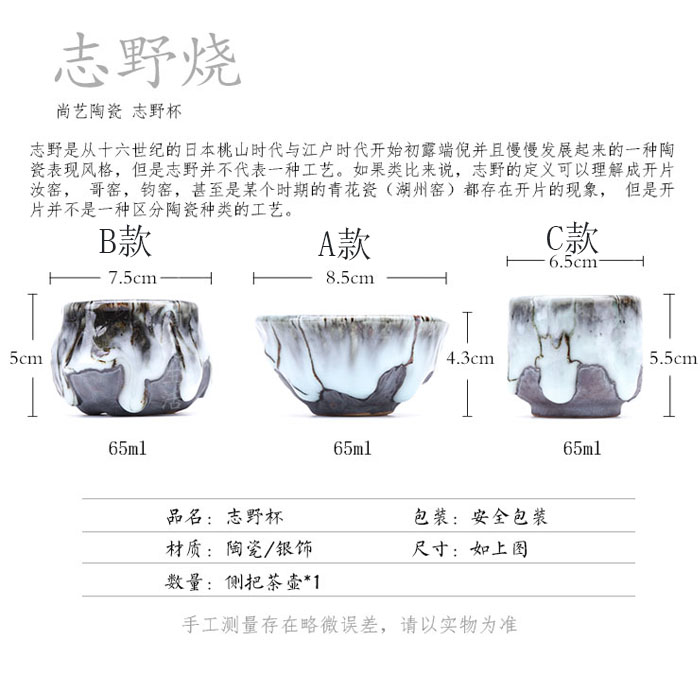 志野烧

尚艺陶瓷 志野杯

志野是从十六世纪的日本桃山时代与江户时代开始初露端倪并且慢慢发展起来的一种陶瓷表现风格，但是志野并不代表一种工艺。如果类比来说，志野的定义可以理解成开片汝窑， 哥窑，钧窑，甚至是某个时期的青花瓷（湖州窑）都存在开片的现象， 但是开片并不是一种区分陶瓷种类的工艺。

B款
7.5cm
5cm
65ml

A款
8.5cm
4.3cm
65ml

C款
6.5cm
5.5cm
65ml

品名：志野杯
包装：安全包装
材质：陶瓷/银饰
尺寸：如上图
数量：侧把茶壶*1

手工测量存在略微误差，请以实物为准